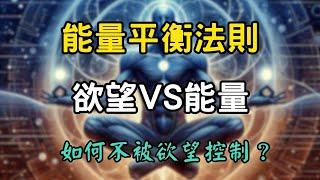 能量平衡法則

欲望VS能量

如何不被欲望控制？